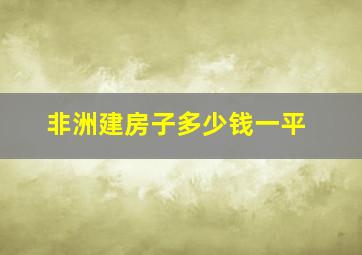 非洲建房子多少钱一平